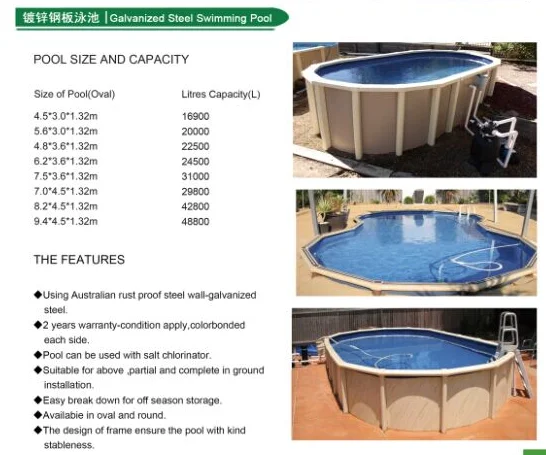 镀锌钢板泳池 | Galvanized Steel Swimming Pool

POOL SIZE AND CAPACITY

| Size of Pool(Oval) | Litres Capacity(L) |
|---|---|
| 4.5*3.0*1.32m | 16900 |
| 5.6*3.0*1.32m | 20000 |
| 4.8*3.6*1.32m | 22500 |
| 6.2*3.6*1.32m | 24500 |
| 7.5*3.6*1.32m | 31000 |
| 7.0*4.5*1.32m | 29800 |
| 8.2*4.5*1.32m | 42800 |
| 9.4*4.5*1.32m | 48800 |

THE FEATURES

◆Using Australian rust proof steel wall-galvanized steel.
◆2 years warranty-condition apply,colorbonded each side.
◆Pool can be used with salt chlorinator.
◆Suitable for above ,partial and complete in ground installation.
◆Easy break down for off season storage.
◆Availabie in oval and round.
◆The design of frame ensure the pool with kind stableness.